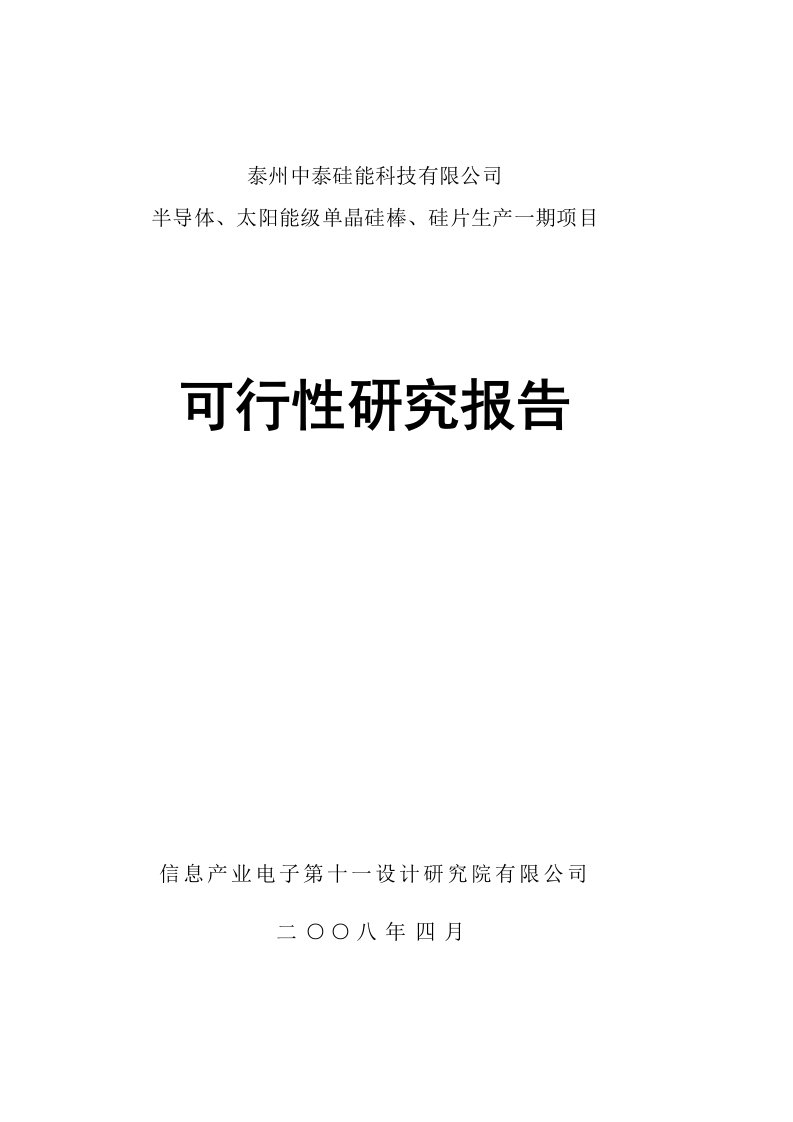 泰州中泰硅能科技有限公司

半导体、太阳能级单晶硅棒、硅片生产一期项目

可行性研究报告

信息产业电子第十一设计研究院有限公司

二〇〇八年四月